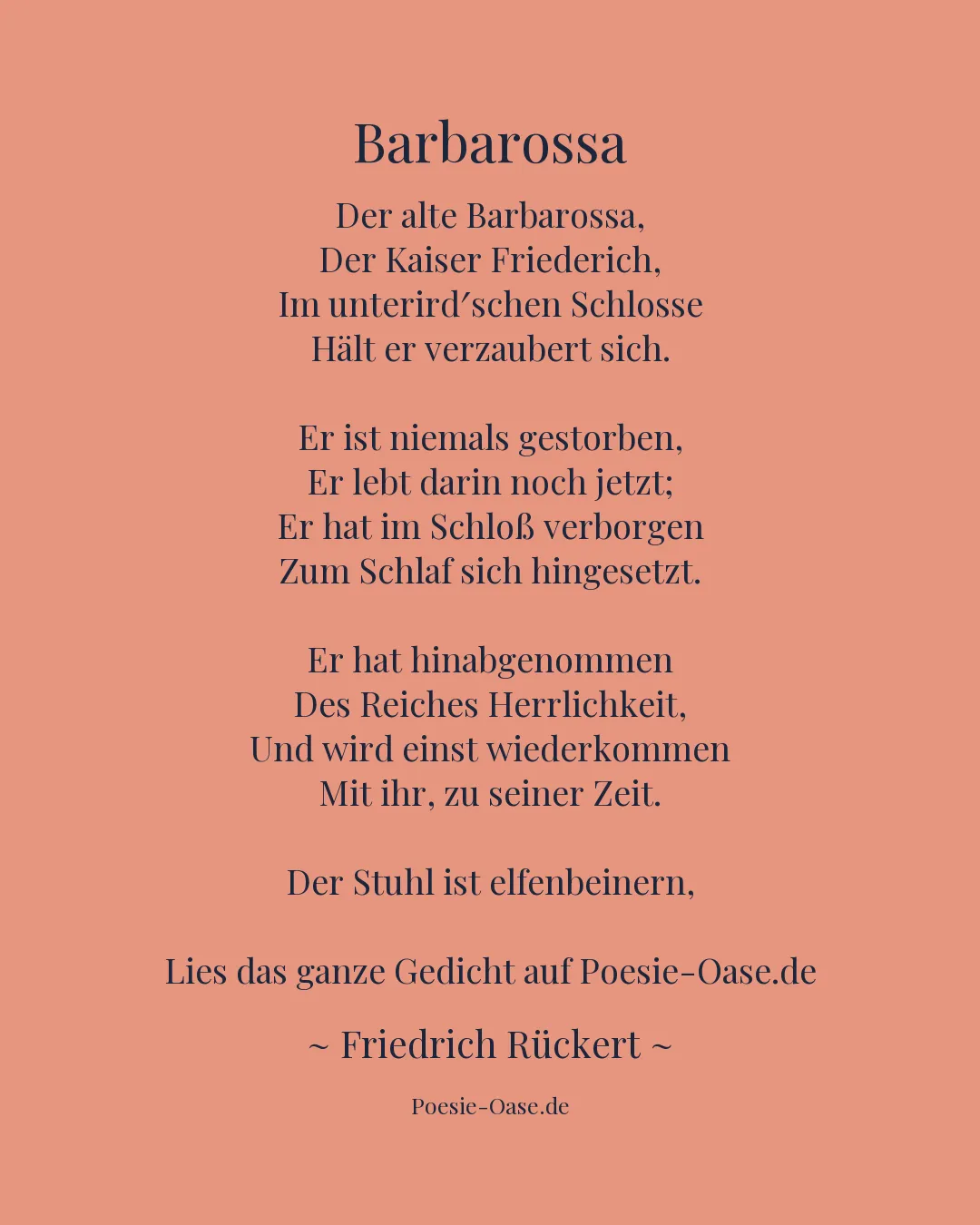 Barbarossa

Der alte Barbarossa,
Der Kaiser Friederich,
Im unterird′schen Schlosse
Hält er verzaubert sich.

Er ist niemals gestorben,
Er lebt darin noch jetzt;
Er hat im Schloß verborgen
Zum Schlaf sich hingesetzt.

Er hat hinabgenommen
Des Reiches Herrlichkeit,
Und wird einst wiederkommen
Mit ihr, zu seiner Zeit.

Der Stuhl ist elfenbeinern,

Lies das ganze Gedicht auf Poesie-Oase.de

~ Friedrich Rückert ~

Poesie-Oase.de